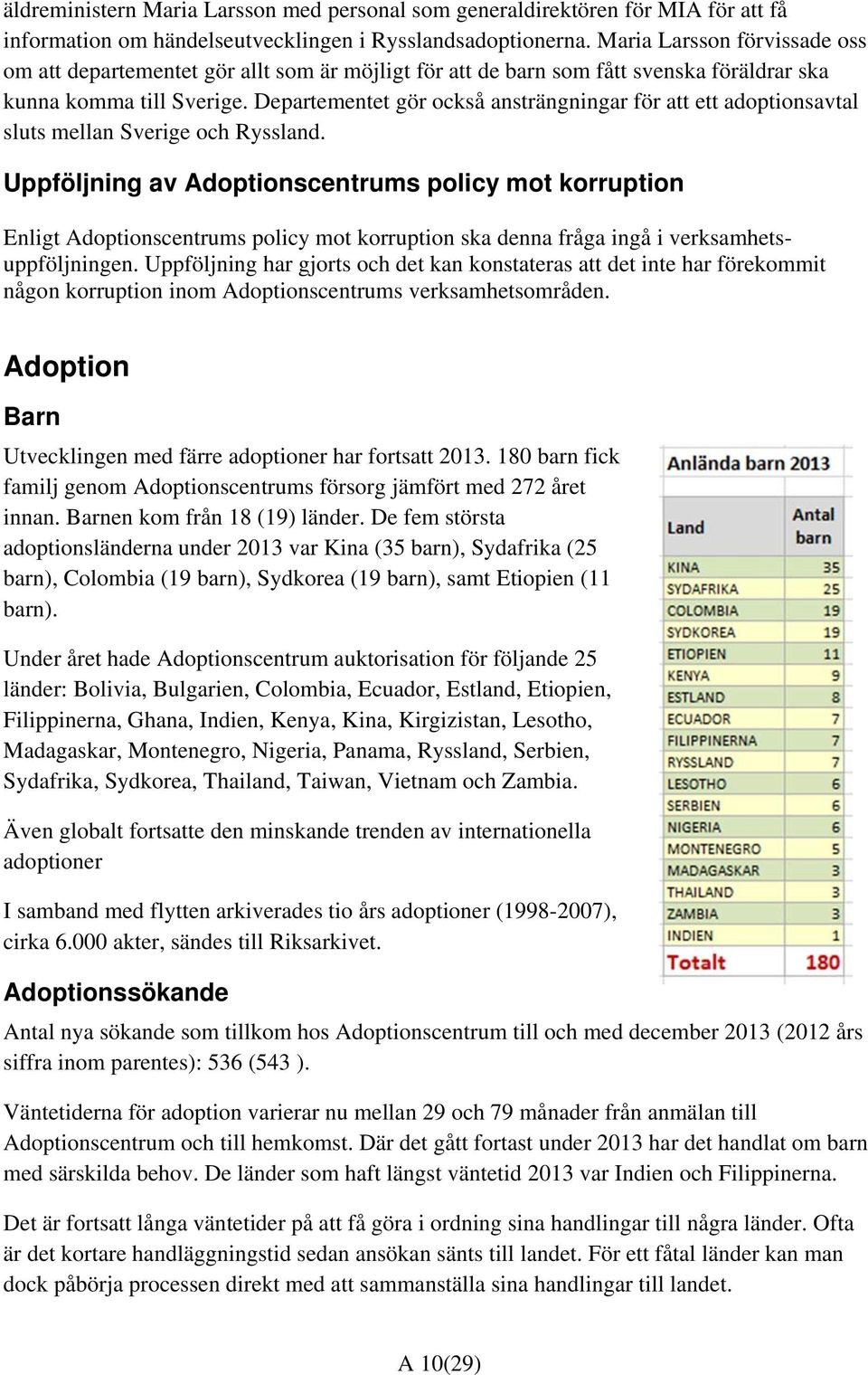 äldreministern Maria Larsson med personal som generaldirektören för MIA för att få information om händelseutvecklingen i Rysslandsadoptionerna. Maria Larsson förvissade oss om att departementet gör allt som är möjligt för att de barn som fått svenska föräldrar ska kunna komma till Sverige. Departementet gör också ansträngningar för att ett adoptionsavtal sluts mellan Sverige och Ryssland.

Uppföljning av Adoptionscentrums policy mot korruption

Enligt Adoptionscentrums policy mot korruption ska denna fråga ingå i verksamhetsuppföljningen. Uppföljning har gjorts och det kan konstateras att det inte har förekommit någon korruption inom Adoptionscentrums verksamhetsområden.

Adoption

Barn

Utvecklingen med färre adoptioner har fortsatt 2013. 180 barn fick familj genom Adoptionscentrums försorg jämfört med 272 året innan. Barnen kom från 18 (19) länder. De fem största adoptionsländerna under 2013 var Kina (35 barn), Sydafrika (25 barn), Colombia (19 barn), Sydkorea (19 barn), samt Etiopien (11 barn).

Under året hade Adoptionscentrum auktorisation för följande 25 länder: Bolivia, Bulgarien, Colombia, Ecuador, Estland, Etiopien, Filippinerna, Ghana, Indien, Kenya, Kina, Kirgizistan, Lesotho, Madagaskar, Montenegro, Nigeria, Panama, Ryssland, Serbien, Sydafrika, Sydkorea, Thailand, Taiwan, Vietnam och Zambia.

Även globalt fortsatte den minskande trenden av internationella adoptioner

I samband med flytten arkiverades tio års adoptioner (1998-2007), cirka 6.000 akter, sändes till Riksarkivet.

Anlända barn 2013

| Land | Antal barn |
|---|---|
| KINA | 35 |
| SYDAFRIKA | 25 |
| COLOMBIA | 19 |
| SYDKOREA | 19 |
| ETIOPIEN | 11 |
| KENYA | 9 |
| ESTLAND | 8 |
| ECUADOR | 7 |
| FILIPPINERNA | 7 |
| RYSSLAND | 7 |
| LESOTHO | 6 |
| SERBIEN | 6 |
| NIGERIA | 6 |
| MONTENEGRO | 5 |
| MADAGASKAR | 3 |
| THAILAND | 3 |
| ZAMBIA | 3 |
| INDIEN | 1 |
| Totalt | 180 |

Adoptionssökande

Antal nya sökande som tillkom hos Adoptionscentrum till och med december 2013 (2012 års siffra inom parentes): 536 (543 ).

Väntetiderna för adoption varierar nu mellan 29 och 79 månader från anmälan till Adoptionscentrum och till hemkomst. Där det gått fortast under 2013 har det handlat om barn med särskilda behov. De länder som haft längst väntetid 2013 var Indien och Filippinerna.

Det är fortsatt långa väntetider på att få göra i ordning sina handlingar till några länder. Ofta är det kortare handläggningstid sedan ansökan sänts till landet. För ett fåtal länder kan man dock påbörja processen direkt med att sammanställa sina handlingar till landet.

A 10(29)